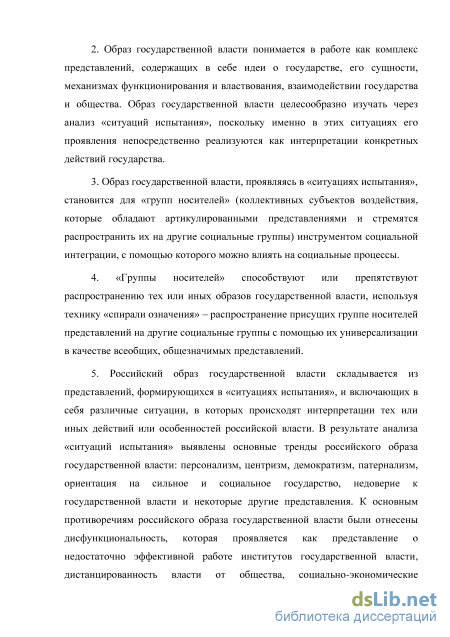 2. Образ государственной власти понимается в работе как комплекс представлений, содержащих в себе идеи о государстве, его сущности, механизмах функционирования и властвования, взаимодействии государства и общества. Образ государственной власти целесообразно изучать через анализ «ситуаций испытания», поскольку именно в этих ситуациях его проявления непосредственно реализуются как интерпретации конкретных действий государства.

3. Образ государственной власти, проявляясь в «ситуациях испытания», становится для «групп носителей» (коллективных субъектов воздействия, которые обладают артикулированными представлениями и стремятся распространить их на другие социальные группы) инструментом социальной интеграции, с помощью которого можно влиять на социальные процессы.

4. «Группы носителей» способствуют или препятствуют распространению тех или иных образов государственной власти, используя технику «спирали означения» – распространение присущих группе носителей представлений на другие социальные группы с помощью их универсализации в качестве всеобщих, общезначимых представлений.

5. Российский образ государственной власти складывается из представлений, формирующихся в «ситуациях испытания», и включающих в себя различные ситуации, в которых происходят интерпретации тех или иных действий или особенностей российской власти. В результате анализа «ситуаций испытания» выявлены основные тренды российского образа государственной власти: персонализм, центризм, демократизм, патернализм, ориентация на сильное и социальное государство, недоверие к государственной власти и некоторые другие представления. К основным противоречиям российского образа государственной власти были отнесены дисфункциональность, которая проявляется как представление о недостаточно эффективной работе институтов государственной власти, дистанцированность власти от общества, социально-экономические

dsLib.net
библиотека диссертаций